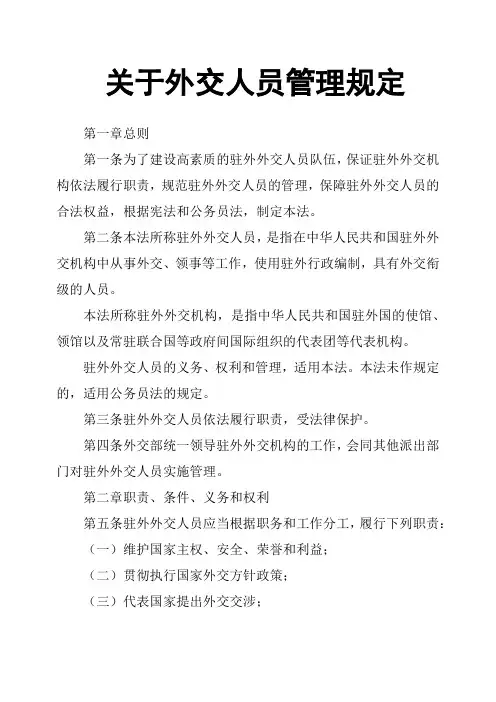 关于外交人员管理规定

第一章总则

第一条为了建设高素质的驻外外交人员队伍，保证驻外外交机构依法履行职责，规范驻外外交人员的管理，保障驻外外交人员的合法权益，根据宪法和公务员法，制定本法。

第二条本法所称驻外外交人员，是指在中华人民共和国驻外外交机构中从事外交、领事等工作，使用驻外行政编制，具有外交衔级的人员。

本法所称驻外外交机构，是指中华人民共和国驻外国的使馆、领馆以及常驻联合国等政府间国际组织的代表团等代表机构。

驻外外交人员的义务、权利和管理，适用本法。本法未作规定的，适用公务员法的规定。

第三条驻外外交人员依法履行职责，受法律保护。

第四条外交部统一领导驻外外交机构的工作，会同其他派出部门对驻外外交人员实施管理。

第二章职责、条件、义务和权利

第五条驻外外交人员应当根据职务和工作分工，履行下列职责：

（一）维护国家主权、安全、荣誉和利益；

（二）贯彻执行国家外交方针政策；

（三）代表国家提出外交交涉；